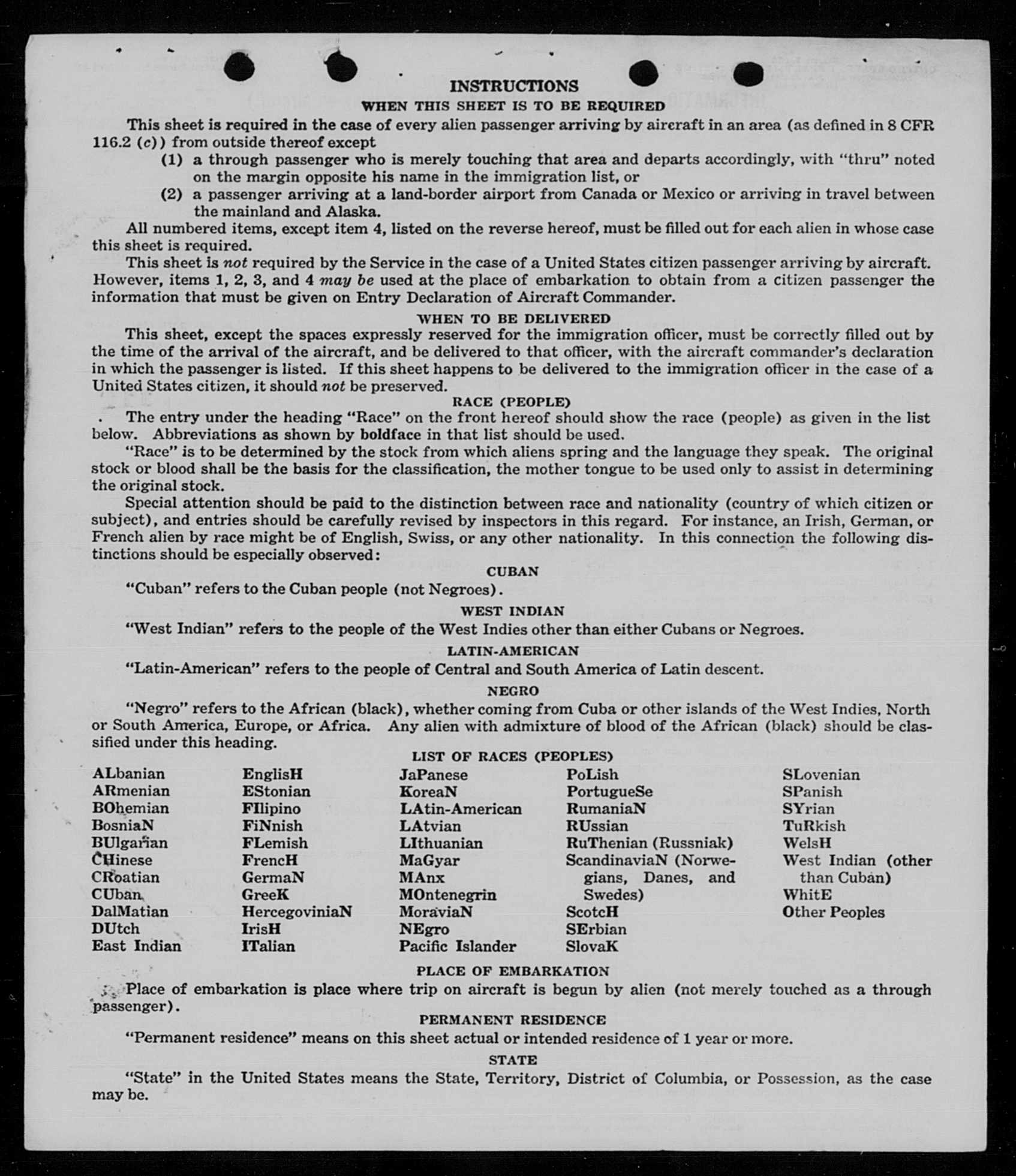 INSTRUCTIONS
WHEN THIS SHEET IS TO BE REQUIRED

This sheet is required in the case of every alien passenger arriving by aircraft in an area (as defined in 8 CFR 116.2 (c)) from outside thereof except

(1) a through passenger who is merely touching that area and departs accordingly, with "thru" noted on the margin opposite his name in the immigration list, or

(2) a passenger arriving at a land-border airport from Canada or Mexico or arriving in travel between the mainland and Alaska.

All numbered items, except item 4, listed on the reverse hereof, must be filled out for each alien in whose case this sheet is required.

This sheet is not required by the Service in the case of a United States citizen passenger arriving by aircraft. However, items 1, 2, 3, and 4 may be used at the place of embarkation to obtain from a citizen passenger the information that must be given on Entry Declaration of Aircraft Commander.

WHEN TO BE DELIVERED

This sheet, except the spaces expressly reserved for the immigration officer, must be correctly filled out by the time of the arrival of the aircraft, and be delivered to that officer, with the aircraft commander's declaration in which the passenger is listed. If this sheet happens to be delivered to the immigration officer in the case of a United States citizen, it should not be preserved.

RACE (PEOPLE)

The entry under the heading "Race" on the front hereof should show the race (people) as given in the list below. Abbreviations as shown by boldface in that list should be used.

"Race" is to be determined by the stock from which aliens spring and the language they speak. The original stock or blood shall be the basis for the classification, the mother tongue to be used only to assist in determining the original stock.

Special attention should be paid to the distinction between race and nationality (country of which citizen or subject), and entries should be carefully revised by inspectors in this regard. For instance, an Irish, German, or French alien by race might be of English, Swiss, or any other nationality. In this connection the following distinctions should be especially observed:

CUBAN

"Cuban" refers to the Cuban people (not Negroes).

WEST INDIAN

"West Indian" refers to the people of the West Indies other than either Cubans or Negroes.

LATIN-AMERICAN

"Latin-American" refers to the people of Central and South America of Latin descent.

NEGRO

"Negro" refers to the African (black), whether coming from Cuba or other islands of the West Indies, North or South America, Europe, or Africa. Any alien with admixture of blood of the African (black) should be classified under this heading.

LIST OF RACES (PEOPLES)

ALbanian
ARmenian
BOhemian
BosniaN
BUlgarian
CHinese
CRoatian
CUban
DalMatian
DUtch
East Indian

EnglisH
EStonian
FIlipino
FiNnish
FLemish
FrencH
GermaN
GreeK
HercegoviniaN
IrisH
ITalian

JaPanese
KoreaN
LAtin-American
LAtvian
LIthuanian
MaGyar
MAnx
MOntenegrin
MoraviaN
NEgro
Pacific Islander

PoLish
PortugueSe
RumaniaN
RUssian
RuThenian (Russniak)
ScandinaviaN (Norwegians, Danes, and Swedes)
ScotcH
SErbian
SlovaK

SLovenian
SPanish
SYrian
TuRkish
WelsH
West Indian (other than Cuban)
WhitE
Other Peoples

PLACE OF EMBARKATION

Place of embarkation is place where trip on aircraft is begun by alien (not merely touched as a through passenger).

PERMANENT RESIDENCE

"Permanent residence" means on this sheet actual or intended residence of 1 year or more.

STATE

"State" in the United States means the State, Territory, District of Columbia, or Possession, as the case may be.